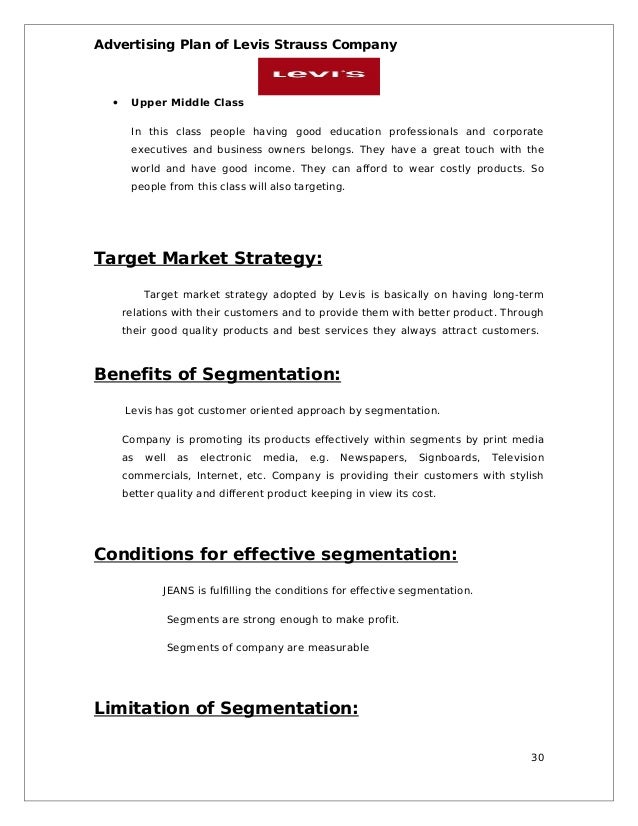 Advertising Plan of Levis Strauss Company

Levi's

• Upper Middle Class

In this class people having good education professionals and corporate executives and business owners belongs. They have a great touch with the world and have good income. They can afford to wear costly products. So people from this class will also targeting.

Target Market Strategy:

Target market strategy adopted by Levis is basically on having long-term relations with their customers and to provide them with better product. Through their good quality products and best services they always attract customers.

Benefits of Segmentation:

Levis has got customer oriented approach by segmentation.

Company is promoting its products effectively within segments by print media as well as electronic media, e.g. Newspapers, Signboards, Television commercials, Internet, etc. Company is providing their customers with stylish better quality and different product keeping in view its cost.

Conditions for effective segmentation:

JEANS is fulfilling the conditions for effective segmentation.

Segments are strong enough to make profit.

Segments of company are measurable

Limitation of Segmentation:

30